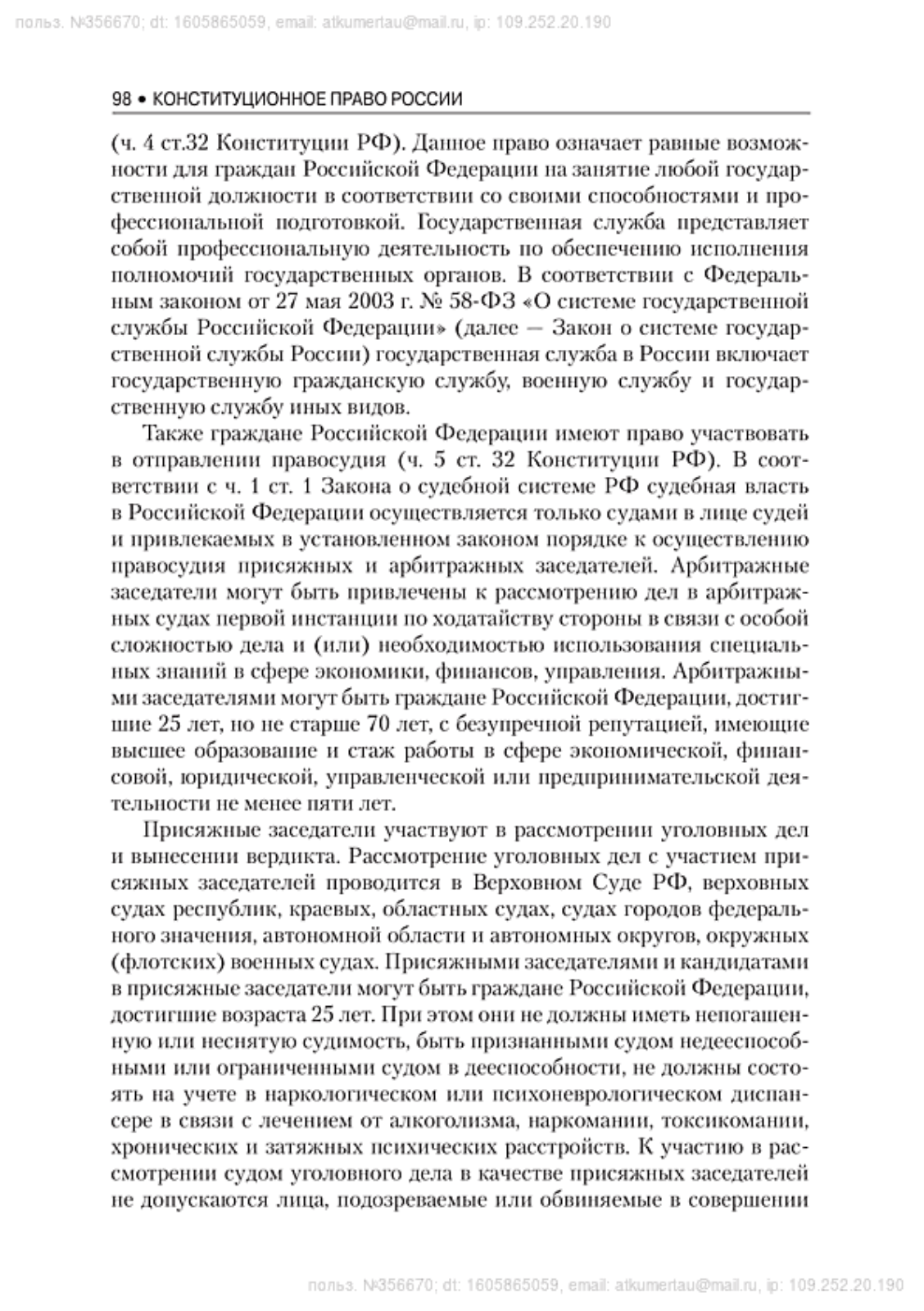 польз. №356670; dt: 1605865059, email: atkumertau@mail.ru, ip: 109.252.20.190

98 • КОНСТИТУЦИОННОЕ ПРАВО РОССИИ

(ч. 4 ст.32 Конституции РФ). Данное право означает равные возможности для граждан Российской Федерации на занятие любой государственной должности в соответствии со своими способностями и профессиональной подготовкой. Государственная служба представляет собой профессиональную деятельность по обеспечению исполнения полномочий государственных органов. В соответствии с Федеральным законом от 27 мая 2003 г. № 58-ФЗ «О системе государственной службы Российской Федерации» (далее — Закон о системе государственной службы России) государственная служба в России включает государственную гражданскую службу, военную службу и государственную службу иных видов.

Также граждане Российской Федерации имеют право участвовать в отправлении правосудия (ч. 5 ст. 32 Конституции РФ). В соответствии с ч. 1 ст. 1 Закона о судебной системе РФ судебная власть в Российской Федерации осуществляется только судами в лице судей и привлекаемых в установленном законом порядке к осуществлению правосудия присяжных и арбитражных заседателей. Арбитражные заседатели могут быть привлечены к рассмотрению дел в арбитражных судах первой инстанции по ходатайству стороны в связи с особой сложностью дела и (или) необходимостью использования специальных знаний в сфере экономики, финансов, управления. Арбитражными заседателями могут быть граждане Российской Федерации, достигшие 25 лет, но не старше 70 лет, с безупречной репутацией, имеющие высшее образование и стаж работы в сфере экономической, финансовой, юридической, управленческой или предпринимательской деятельности не менее пяти лет.

Присяжные заседатели участвуют в рассмотрении уголовных дел и вынесении вердикта. Рассмотрение уголовных дел с участием присяжных заседателей проводится в Верховном Суде РФ, верховных судах республик, краевых, областных судах, судах городов федерального значения, автономной области и автономных округов, окружных (флотских) военных судах. Присяжными заседателями и кандидатами в присяжные заседатели могут быть граждане Российской Федерации, достигшие возраста 25 лет. При этом они не должны иметь непогашенную или неснятую судимость, быть признанными судом недееспособными или ограниченными судом в дееспособности, не должны состоять на учете в наркологическом или психоневрологическом диспансере в связи с лечением от алкоголизма, наркомании, токсикомании, хронических и затяжных психических расстройств. К участию в рассмотрении судом уголовного дела в качестве присяжных заседателей не допускаются лица, подозреваемые или обвиняемые в совершении

польз. №356670; dt: 1605865059, email: atkumertau@mail.ru, ip: 109.252.20.190